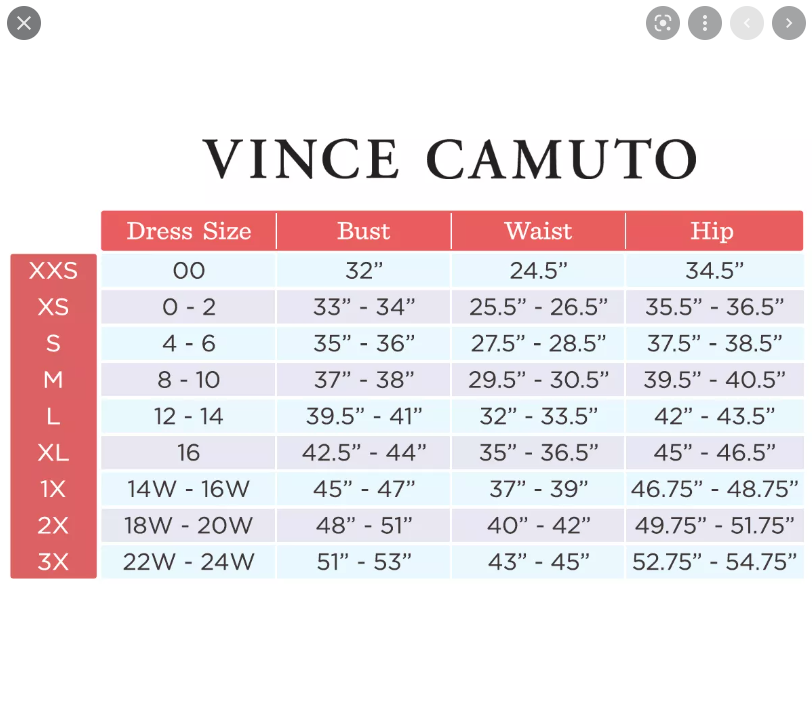 VINCE CAMUTO

| | Dress Size | Bust | Waist | Hip |
|---|---|---|---|---|
| XXS | 00 | 32” | 24.5” | 34.5” |
| XS | 0 - 2 | 33” - 34” | 25.5” - 26.5” | 35.5” - 36.5” |
| S | 4 - 6 | 35” - 36” | 27.5” - 28.5” | 37.5” - 38.5” |
| M | 8 - 10 | 37” - 38” | 29.5” - 30.5” | 39.5” - 40.5” |
| L | 12 - 14 | 39.5” - 41” | 32” - 33.5” | 42” - 43.5” |
| XL | 16 | 42.5” - 44” | 35” - 36.5” | 45” - 46.5” |
| 1X | 14W - 16W | 45” - 47” | 37” - 39” | 46.75” - 48.75” |
| 2X | 18W - 20W | 48” - 51” | 40” - 42” | 49.75” - 51.75” |
| 3X | 22W - 24W | 51” - 53” | 43” - 45” | 52.75” - 54.75” |